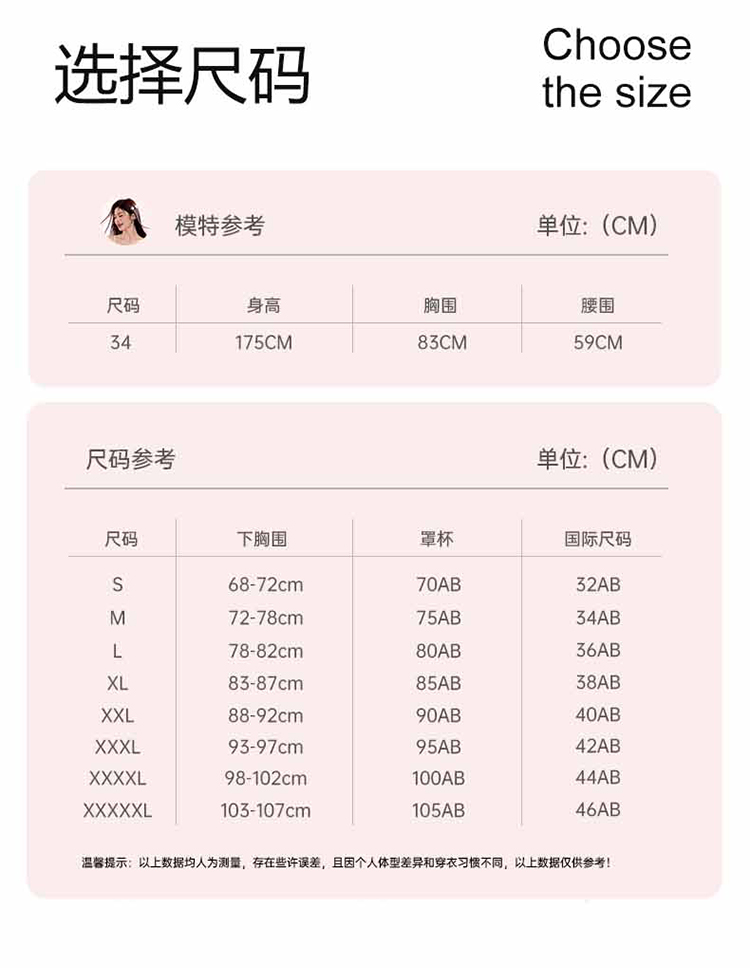 选择尺码

Choose the size

模特参考

单位:（CM）

| 尺码 | 身高 | 胸围 | 腰围 |
|---|---|---|---|
| 34 | 175CM | 83CM | 59CM |

尺码参考

单位:（CM）

| 尺码 | 下胸围 | 罩杯 | 国际尺码 |
|---|---|---|---|
| S | 68-72cm | 70AB | 32AB |
| M | 72-78cm | 75AB | 34AB |
| L | 78-82cm | 80AB | 36AB |
| XL | 83-87cm | 85AB | 38AB |
| XXL | 88-92cm | 90AB | 40AB |
| XXXL | 93-97cm | 95AB | 42AB |
| XXXXL | 98-102cm | 100AB | 44AB |
| XXXXXL | 103-107cm | 105AB | 46AB |

温馨提示：以上数据均人为测量，存在些许误差，且因个人体型差异和穿衣习惯不同，以上数据仅供参考！